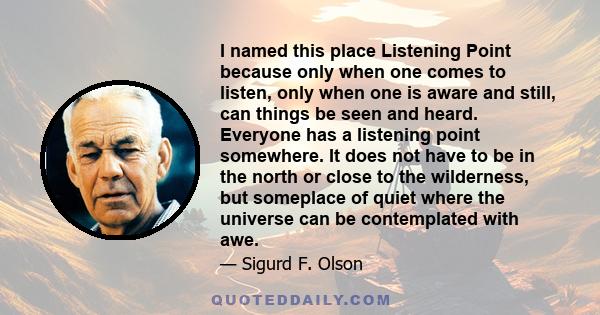 I named this place Listening Point because only when one comes to listen, only when one is aware and still, can things be seen and heard. Everyone has a listening point somewhere. It does not have to be in the north or close to the wilderness, but someplace of quiet where the universe can be contemplated with awe.

— Sigurd F. Olson

QUOTEDDAILY.COM